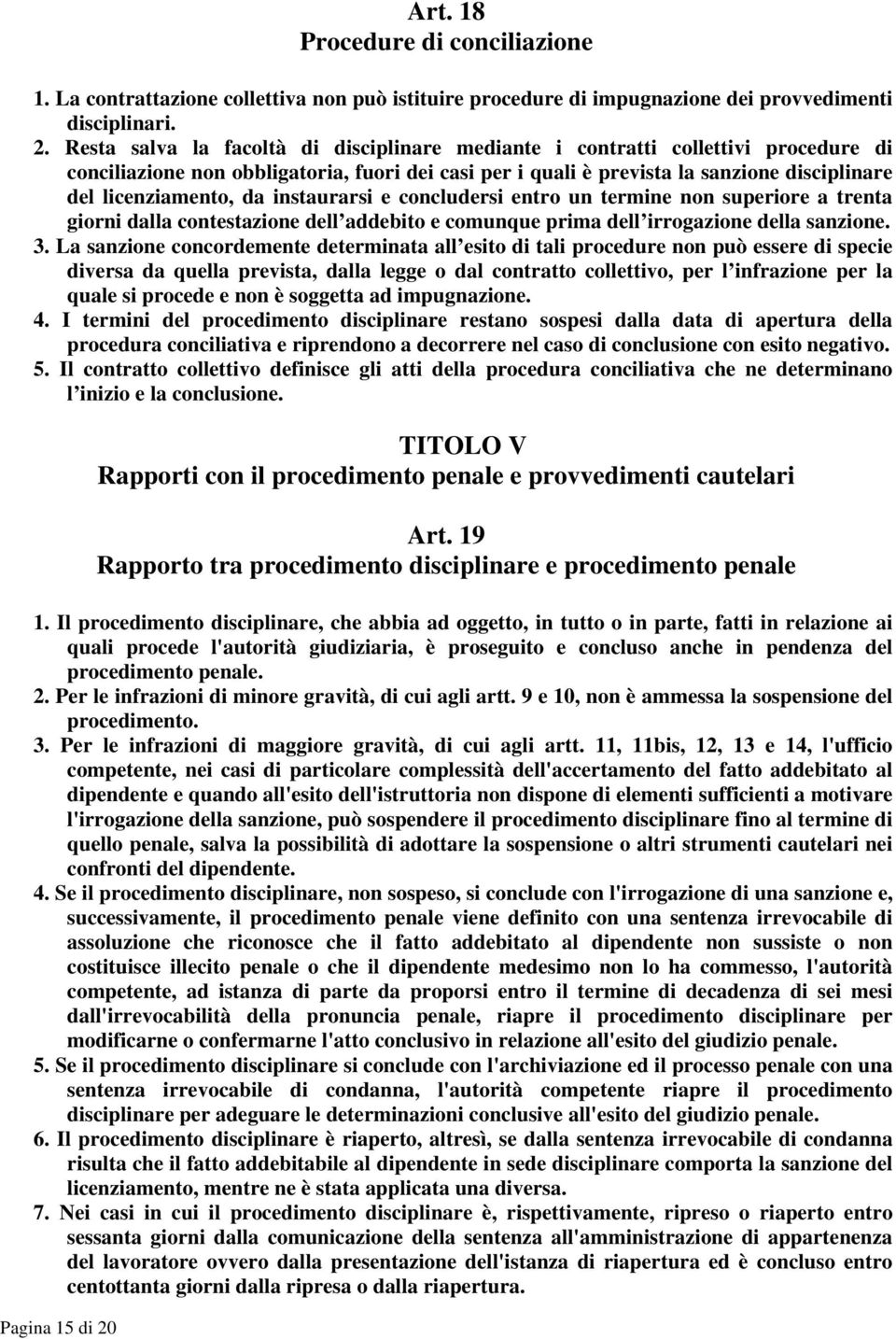 Art. 18
Procedure di conciliazione

1. La contrattazione collettiva non può istituire procedure di impugnazione dei provvedimenti disciplinari.
2. Resta salva la facoltà di disciplinare mediante i contratti collettivi procedure di conciliazione non obbligatoria, fuori dei casi per i quali è prevista la sanzione disciplinare del licenziamento, da instaurarsi e concludersi entro un termine non superiore a trenta giorni dalla contestazione dell addebito e comunque prima dell irrogazione della sanzione.
3. La sanzione concordemente determinata all esito di tali procedure non può essere di specie diversa da quella prevista, dalla legge o dal contratto collettivo, per l infrazione per la quale si procede e non è soggetta ad impugnazione.
4. I termini del procedimento disciplinare restano sospesi dalla data di apertura della procedura conciliativa e riprendono a decorrere nel caso di conclusione con esito negativo.
5. Il contratto collettivo definisce gli atti della procedura conciliativa che ne determinano l inizio e la conclusione.

TITOLO V
Rapporti con il procedimento penale e provvedimenti cautelari

Art. 19
Rapporto tra procedimento disciplinare e procedimento penale

1. Il procedimento disciplinare, che abbia ad oggetto, in tutto o in parte, fatti in relazione ai quali procede l'autorità giudiziaria, è proseguito e concluso anche in pendenza del procedimento penale.
2. Per le infrazioni di minore gravità, di cui agli artt. 9 e 10, non è ammessa la sospensione del procedimento.
3. Per le infrazioni di maggiore gravità, di cui agli artt. 11, 11bis, 12, 13 e 14, l'ufficio competente, nei casi di particolare complessità dell'accertamento del fatto addebitato al dipendente e quando all'esito dell'istruttoria non dispone di elementi sufficienti a motivare l'irrogazione della sanzione, può sospendere il procedimento disciplinare fino al termine di quello penale, salva la possibilità di adottare la sospensione o altri strumenti cautelari nei confronti del dipendente.
4. Se il procedimento disciplinare, non sospeso, si conclude con l'irrogazione di una sanzione e, successivamente, il procedimento penale viene definito con una sentenza irrevocabile di assoluzione che riconosce che il fatto addebitato al dipendente non sussiste o non costituisce illecito penale o che il dipendente medesimo non lo ha commesso, l'autorità competente, ad istanza di parte da proporsi entro il termine di decadenza di sei mesi dall'irrevocabilità della pronuncia penale, riapre il procedimento disciplinare per modificarne o confermarne l'atto conclusivo in relazione all'esito del giudizio penale.
5. Se il procedimento disciplinare si conclude con l'archiviazione ed il processo penale con una sentenza irrevocabile di condanna, l'autorità competente riapre il procedimento disciplinare per adeguare le determinazioni conclusive all'esito del giudizio penale.
6. Il procedimento disciplinare è riaperto, altresì, se dalla sentenza irrevocabile di condanna risulta che il fatto addebitabile al dipendente in sede disciplinare comporta la sanzione del licenziamento, mentre ne è stata applicata una diversa.
7. Nei casi in cui il procedimento disciplinare è, rispettivamente, ripreso o riaperto entro sessanta giorni dalla comunicazione della sentenza all'amministrazione di appartenenza del lavoratore ovvero dalla presentazione dell'istanza di riapertura ed è concluso entro centottanta giorni dalla ripresa o dalla riapertura.

Pagina 15 di 20